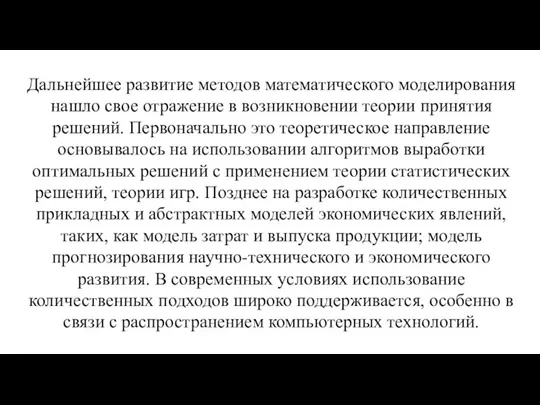 Дальнейшее развитие методов математического моделирования нашло свое отражение в возникновении теории принятия решений. Первоначально это теоретическое направление основывалось на использовании алгоритмов выработки оптимальных решений с применением теории статистических решений, теории игр. Позднее на разработке количественных прикладных и абстрактных моделей экономических явлений, таких, как модель затрат и выпуска продукции; модель прогнозирования научно-технического и экономического развития. В современных условиях использование количественных подходов широко поддерживается, особенно в связи с распространением компьютерных технологий.